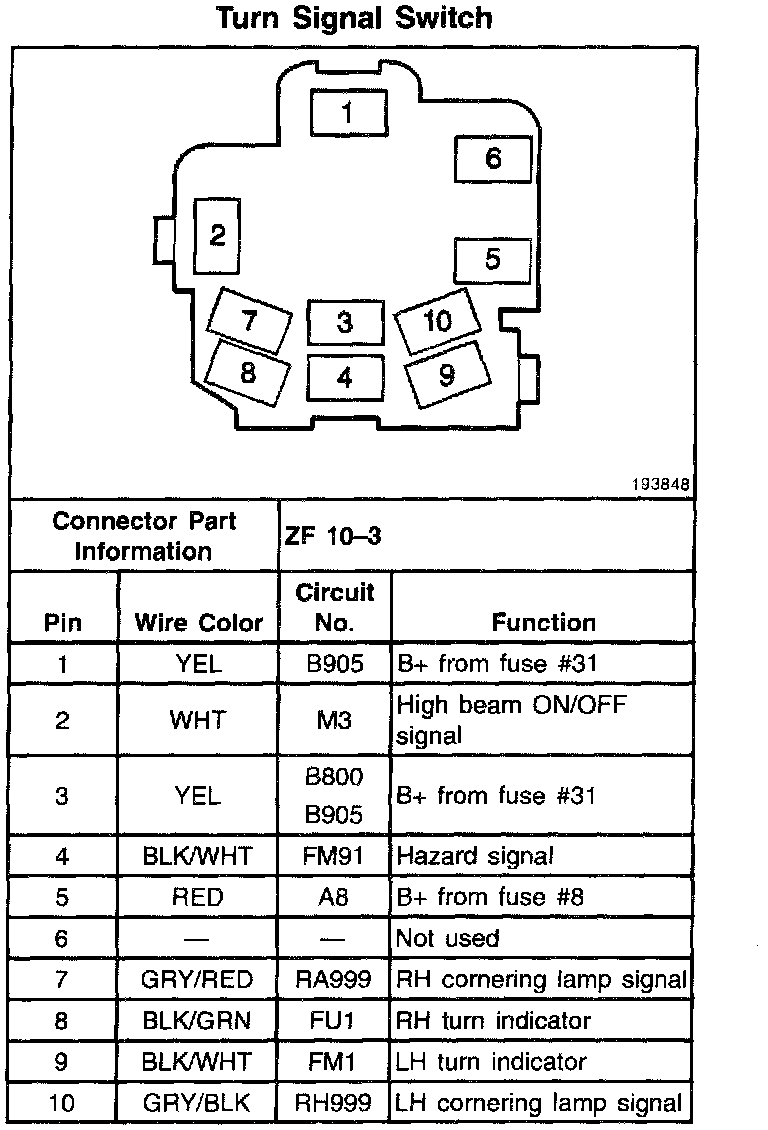 Turn Signal Switch

1
6
2
5
7
3
10
8
4
9

193848

| Connector Part Information | | ZF 10–3 | |
|---|---|---|---|
| Pin | Wire Color | Circuit No. | Function |
| 1 | YEL | B905 | B+ from fuse #31 |
| 2 | WHT | M3 | High beam ON/OFF signal |
| 3 | YEL | B800 B905 | B+ from fuse #31 |
| 4 | BLK/WHT | FM91 | Hazard signal |
| 5 | RED | A8 | B+ from fuse #8 |
| 6 | — | — | Not used |
| 7 | GRY/RED | RA999 | RH cornering lamp signal |
| 8 | BLK/GRN | FU1 | RH turn indicator |
| 9 | BLK/WHT | FM1 | LH turn indicator |
| 10 | GRY/BLK | RH999 | LH cornering lamp signal |